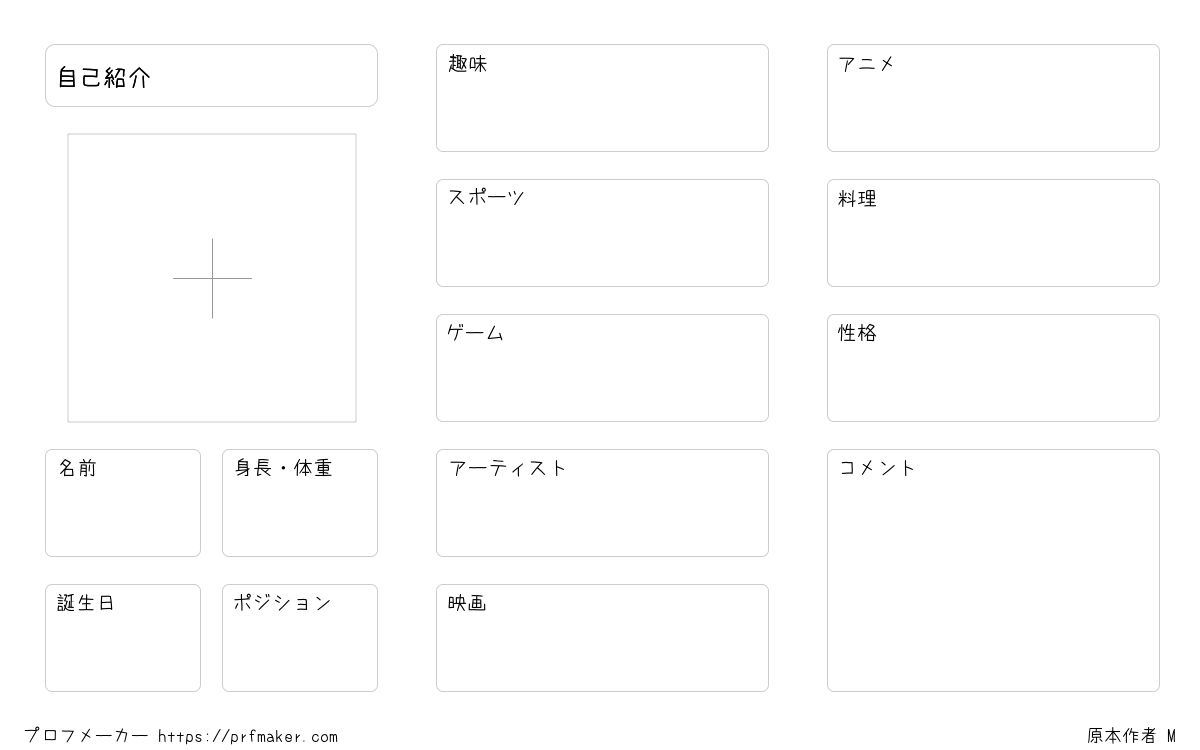 自己紹介

名前

身長・体重

誕生日

ポジション

趣味

スポーツ

ゲーム

アーティスト

映画

アニメ

料理

性格

コメント

プロフメーカー https://prfmaker.com

原本作者 M